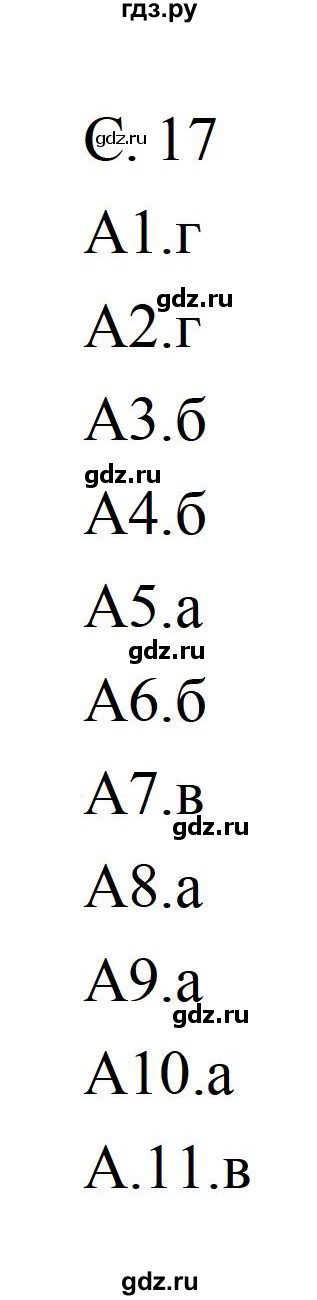 гдз.ру

С. 17
gdz.ru

А1.г
gdz.ru

А2.г

А3.б
gdz.ru

А4.б

А5.а
gdz.ru

А6.б

А7.в
gdz.ru

А8.а

А9.а
gdz.ru

А10.а

А.11.в

gdz.ru